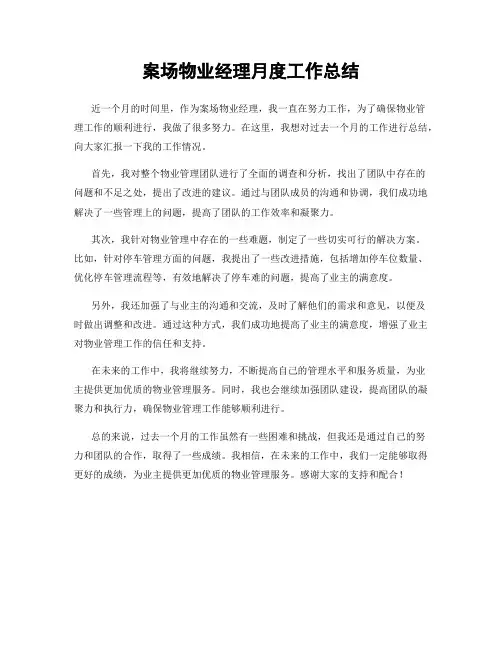 案场物业经理月度工作总结

近一个月的时间里，作为案场物业经理，我一直在努力工作，为了确保物业管理工作的顺利进行，我做了很多努力。在这里，我想对过去一个月的工作进行总结，向大家汇报一下我的工作情况。

首先，我对整个物业管理团队进行了全面的调查和分析，找出了团队中存在的问题和不足之处，提出了改进的建议。通过与团队成员的沟通和协调，我们成功地解决了一些管理上的问题，提高了团队的工作效率和凝聚力。

其次，我针对物业管理中存在的一些难题，制定了一些切实可行的解决方案。比如，针对停车管理方面的问题，我提出了一些改进措施，包括增加停车位数量、优化停车管理流程等，有效地解决了停车难的问题，提高了业主的满意度。

另外，我还加强了与业主的沟通和交流，及时了解他们的需求和意见，以便及时做出调整和改进。通过这种方式，我们成功地提高了业主的满意度，增强了业主对物业管理工作的信任和支持。

在未来的工作中，我将继续努力，不断提高自己的管理水平和服务质量，为业主提供更加优质的物业管理服务。同时，我也会继续加强团队建设，提高团队的凝聚力和执行力，确保物业管理工作能够顺利进行。

总的来说，过去一个月的工作虽然有一些困难和挑战，但我还是通过自己的努力和团队的合作，取得了一些成绩。我相信，在未来的工作中，我们一定能够取得更好的成绩，为业主提供更加优质的物业管理服务。感谢大家的支持和配合！